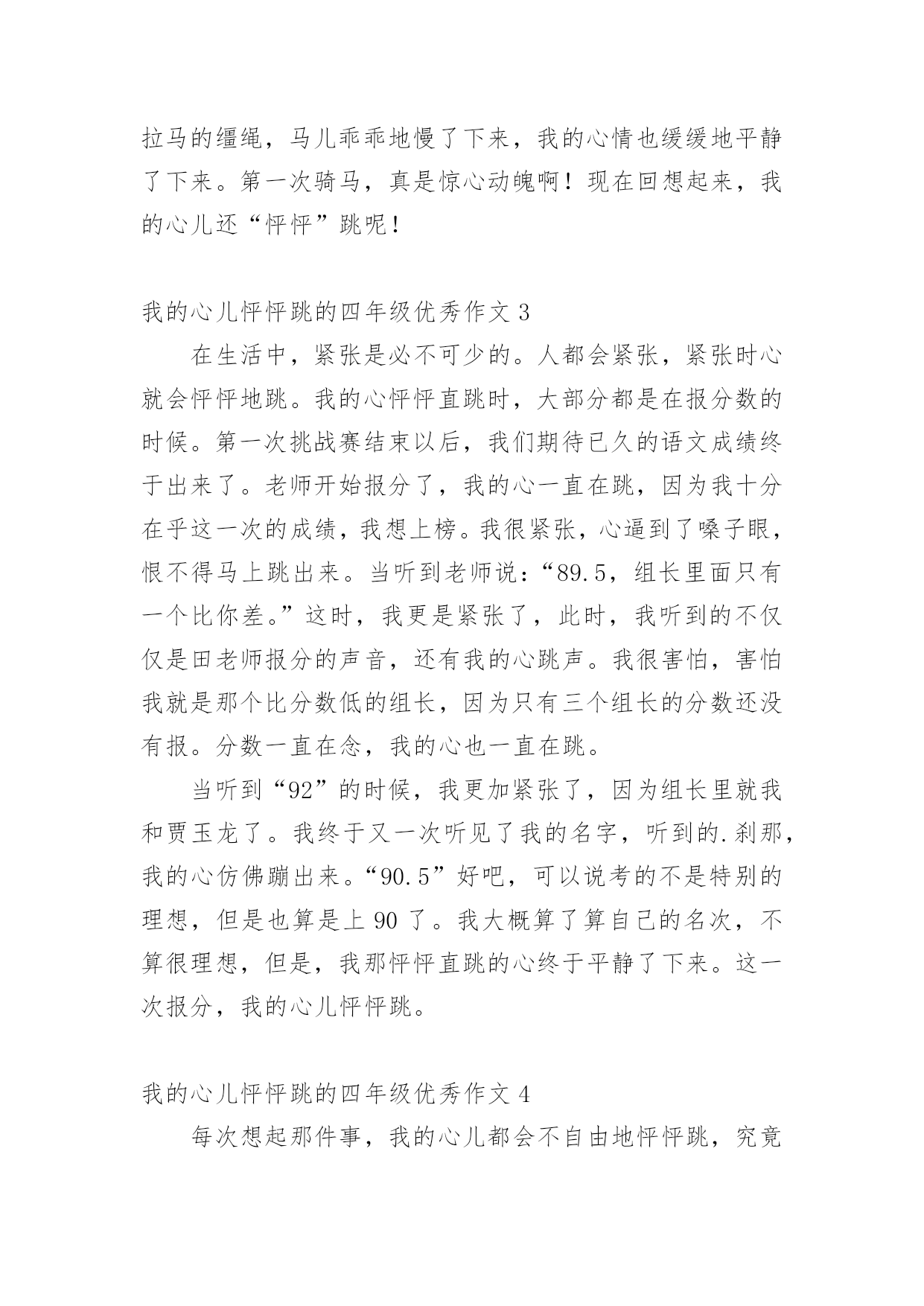 拉马的缰绳，马儿乖乖地慢了下来，我的心情也缓缓地平静了下来。第一次骑马，真是惊心动魄啊！现在回想起来，我的心儿还“怦怦”跳呢！

我的心儿怦怦跳的四年级优秀作文 3

在生活中，紧张是必不可少的。人都会紧张，紧张时心就会怦怦地跳。我的心怦怦直跳时，大部分都是在报分数的时候。第一次挑战赛结束以后，我们期待已久的语文成绩终于出来了。老师开始报分了，我的心一直在跳，因为我十分在乎这一次的成绩，我想上榜。我很紧张，心逼到了嗓子眼，恨不得马上跳出来。当听到老师说：“89.5，组长里面只有一个比你差。”这时，我更是紧张了，此时，我听到的不仅仅是田老师报分的声音，还有我的心跳声。我很害怕，害怕我就是那个比分数低的组长，因为只有三个组长的分数还没有报。分数一直在念，我的心也一直在跳。

当听到“92”的时候，我更加紧张了，因为组长里就我和贾玉龙了。我终于又一次听见了我的名字，听到的.刹那，我的心仿佛蹦出来。“90.5”好吧，可以说考的不是特别的理想，但是也算是上 90 了。我大概算了算自己的名次，不算很理想，但是，我那怦怦直跳的心终于平静了下来。这一次报分，我的心儿怦怦跳。

我的心儿怦怦跳的四年级优秀作文 4

每次想起那件事，我的心儿都会不自由地怦怦跳，究竟